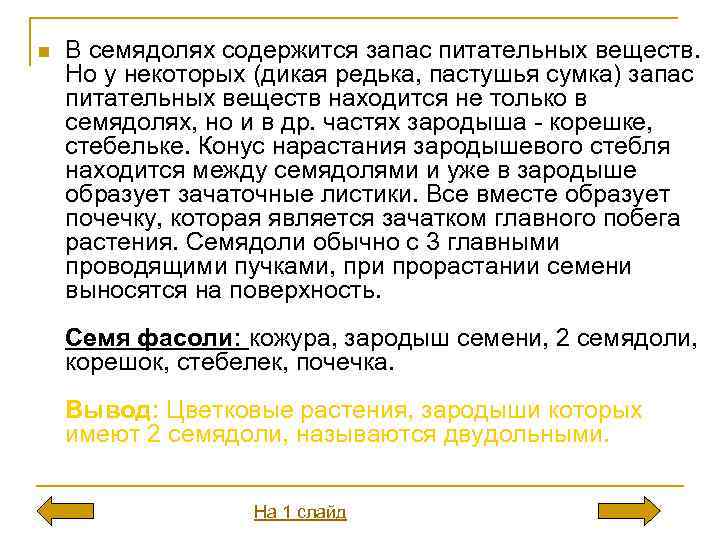 В семядолях содержится запас питательных веществ. Но у некоторых (дикая редька, пастушья сумка) запас питательных веществ находится не только в семядолях, но и в др. частях зародыша - корешке, стебельке. Конус нарастания зародышевого стебля находится между семядолями и уже в зародыше образует зачаточные листики. Все вместе образует почечку, которая является зачатком главного побега растения. Семядоли обычно с 3 главными проводящими пучками, при прорастании семени выносятся на поверхность.

Семя фасоли: кожура, зародыш семени, 2 семядоли, корешок, стебелек, почечка.

Вывод: Цветковые растения, зародыши которых имеют 2 семядоли, называются двудольными.

На 1 слайд